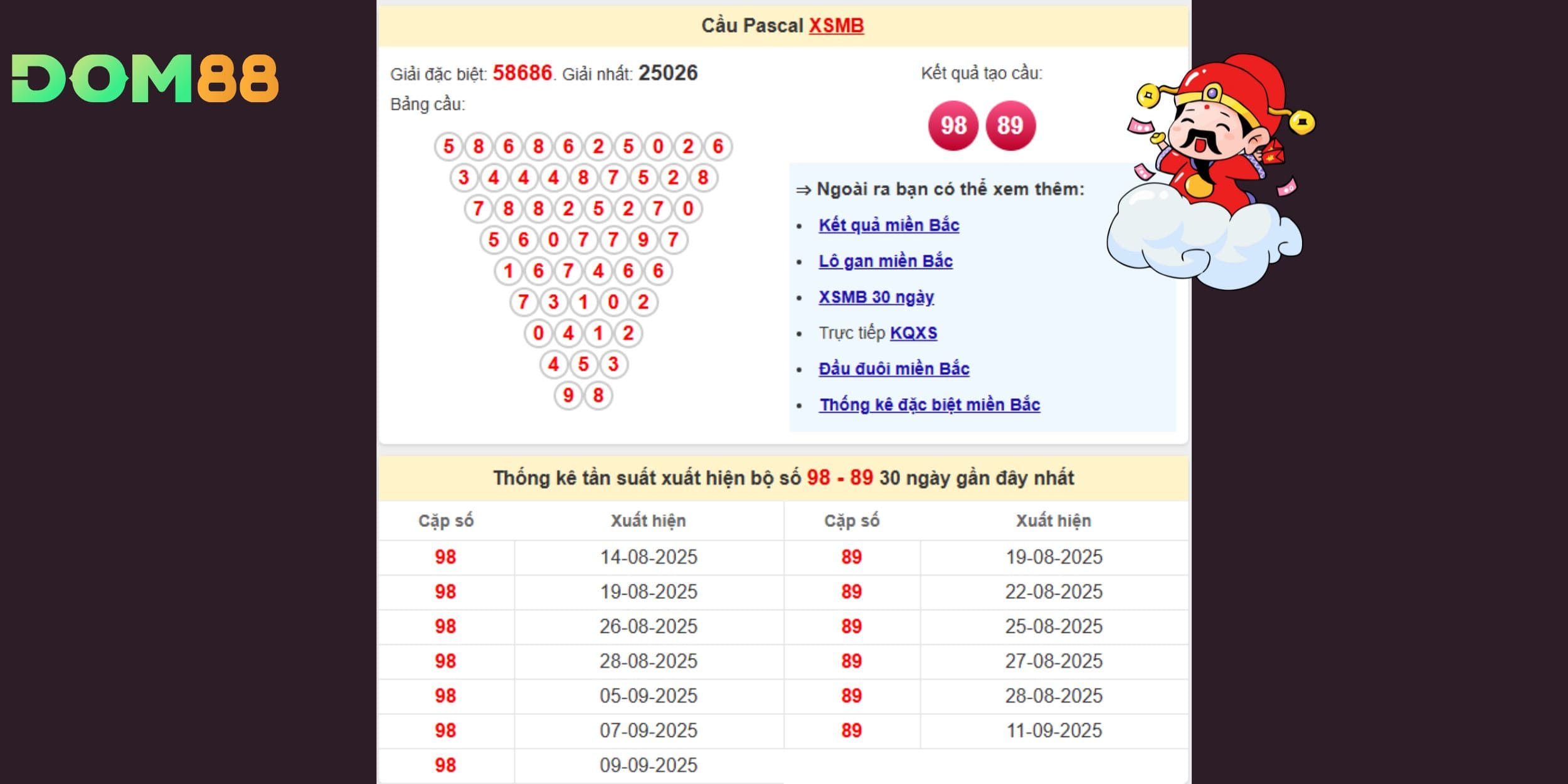 DOM88

Cầu Pascal XSMB

Giải đặc biệt: 58686. Giải nhất: 25026

Bảng cầu:

5 8 6 8 6 2 5 0 2 6
3 4 4 4 8 7 5 2 8
7 8 8 2 5 2 7 0
5 6 0 7 7 9 7
1 6 7 4 6 6
7 3 1 0 2
0 4 1 2
4 5 3
9 8

Kết quả tạo cầu:

98 89

⇒ Ngoài ra bạn có thể xem thêm:

- Kết quả miền Bắc
- Lô gan miền Bắc
- XSMB 30 ngày
- Trực tiếp KQXS
- Đầu đuôi miền Bắc
- Thống kê đặc biệt miền Bắc

Thống kê tần suất xuất hiện bộ số 98 - 89 30 ngày gần đây nhất

| Cặp số | Xuất hiện | Cặp số | Xuất hiện |
|---|---|---|---|
| 98 | 14-08-2025 | 89 | 19-08-2025 |
| 98 | 19-08-2025 | 89 | 22-08-2025 |
| 98 | 26-08-2025 | 89 | 25-08-2025 |
| 98 | 28-08-2025 | 89 | 27-08-2025 |
| 98 | 05-09-2025 | 89 | 28-08-2025 |
| 98 | 07-09-2025 | 89 | 11-09-2025 |
| 98 | 09-09-2025 | | |